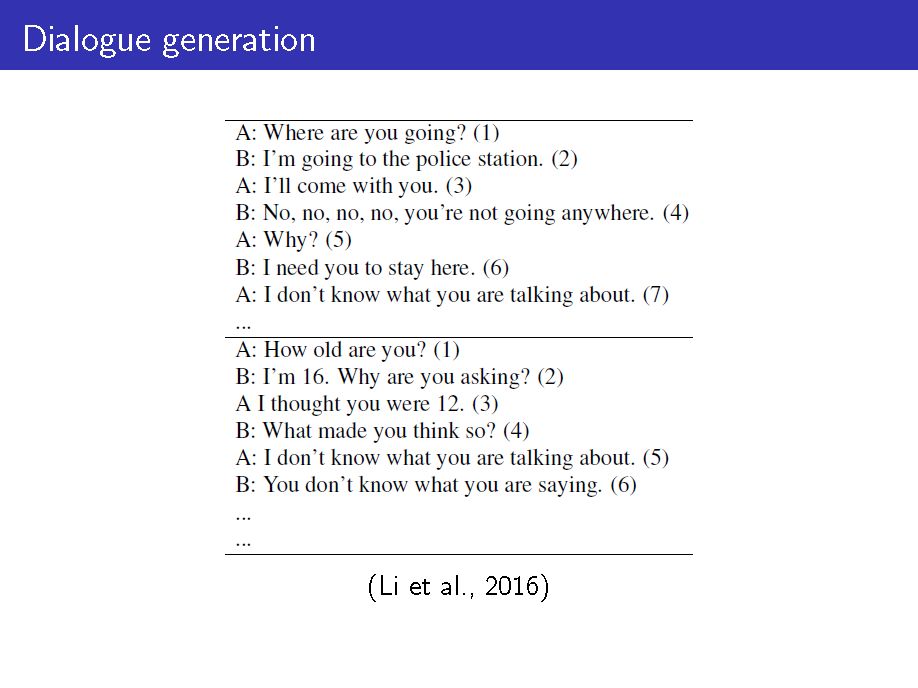 Dialogue generation

A: Where are you going? (1)
B: I'm going to the police station. (2)
A: I'll come with you. (3)
B: No, no, no, no, you're not going anywhere. (4)
A: Why? (5)
B: I need you to stay here. (6)
A: I don't know what you are talking about. (7)
...

A: How old are you? (1)
B: I'm 16. Why are you asking? (2)
A I thought you were 12. (3)
B: What made you think so? (4)
A: I don't know what you are talking about. (5)
B: You don't know what you are saying. (6)
...
...

(Li et al., 2016)